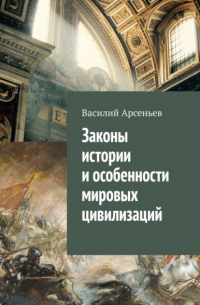 Василий Арсеньев

Законы истории и особенности мировых цивилизаций